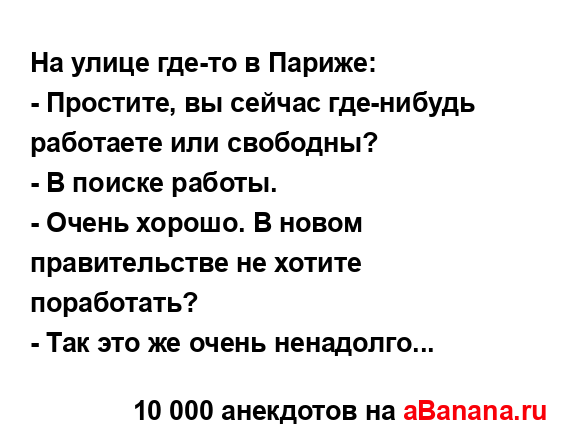 На улице где-то в Париже:
- Простите, вы сейчас где-нибудь работаете или свободны?
- В поиске работы.
- Очень хорошо. В новом правительстве не хотите поработать?
- Так это же очень ненадолго...

10 000 анекдотов на aBanana.ru